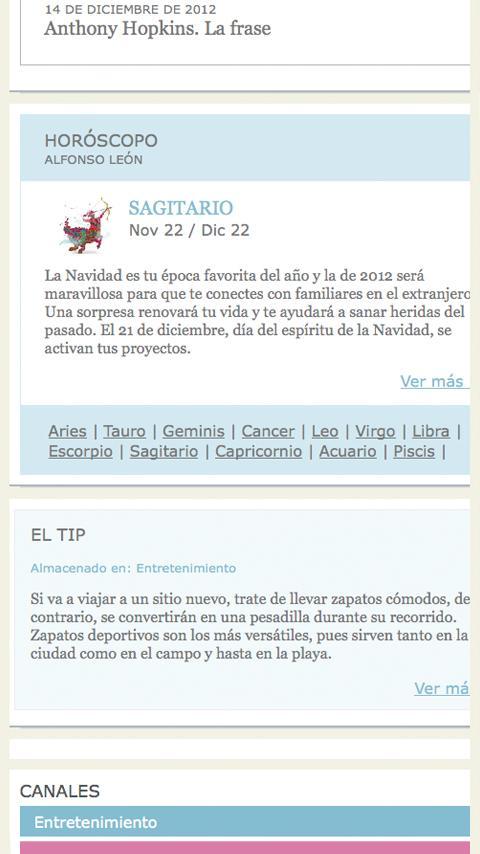 14 DE DICIEMBRE DE 2012
Anthony Hopkins. La frase

HORÓSCOPO
ALFONSO LEÓN

SAGITARIO
Nov 22 / Dic 22

La Navidad es tu época favorita del año y la de 2012 será maravillosa para que te conectes con familiares en el extranjero Una sorpresa renovará tu vida y te ayudará a sanar heridas del pasado. El 21 de diciembre, día del espíritu de la Navidad, se activan tus proyectos.

Ver más

Aries | Tauro | Geminis | Cancer | Leo | Virgo | Libra | Escorpio | Sagitario | Capricornio | Acuario | Piscis |

EL TIP

Almacenado en: Entretenimiento

Si va a viajar a un sitio nuevo, trate de llevar zapatos cómodos, de contrario, se convertirán en una pesadilla durante su recorrido. Zapatos deportivos son los más versátiles, pues sirven tanto en la ciudad como en el campo y hasta en la playa.

Ver má

CANALES

Entretenimiento